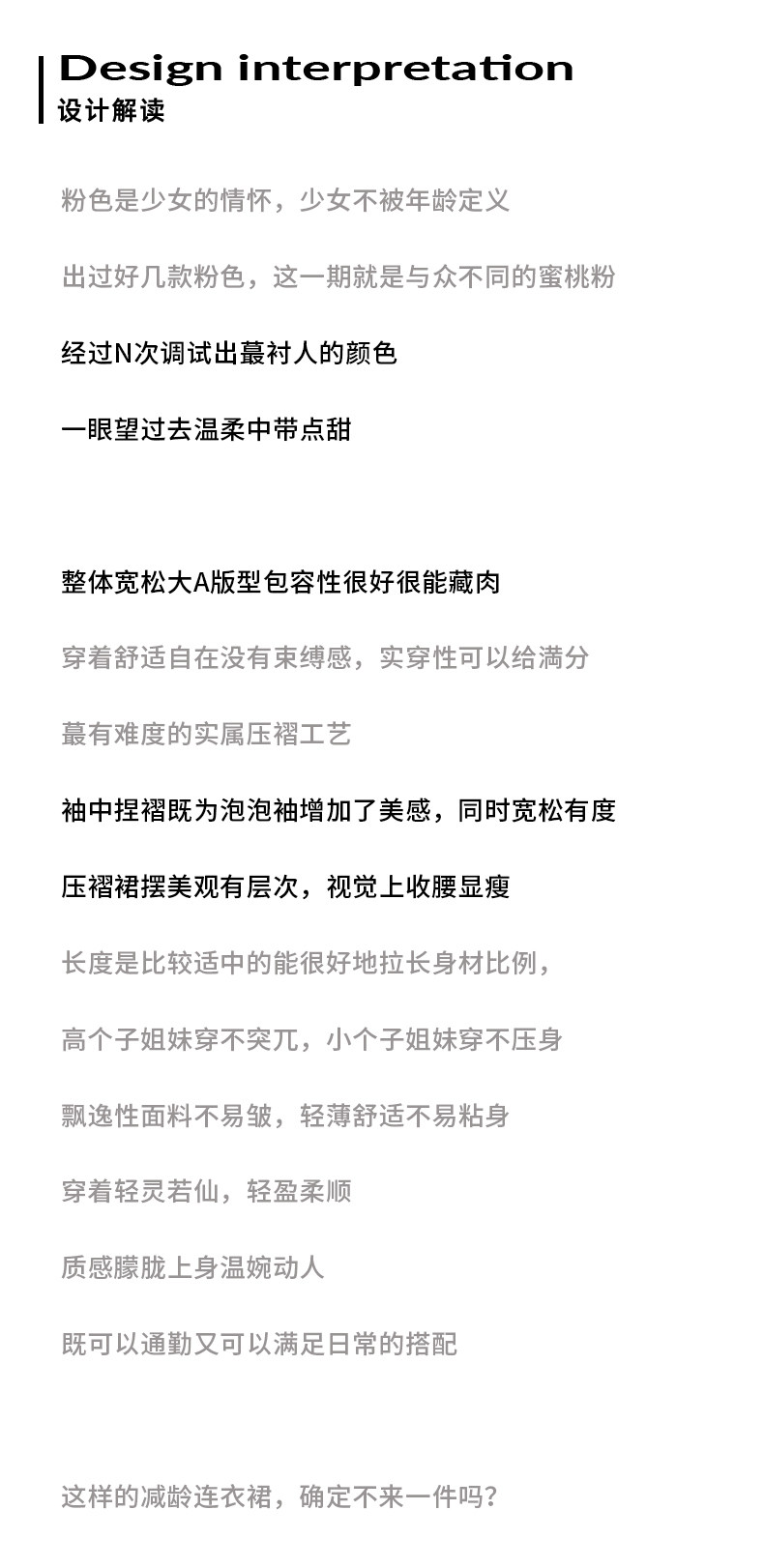 Design interpretation
设计解读

粉色是少女的情怀，少女不被年龄定义

出过好几款粉色，这一期就是与众不同的蜜桃粉

经过N次调试出蕞衬人的颜色

一眼望过去温柔中带点甜

整体宽松大A版型包容性很好很能藏肉

穿着舒适自在没有束缚感，实穿性可以给满分

蕞有难度的实属压褶工艺

袖中捏褶既为泡泡袖增加了美感，同时宽松有度

压褶裙摆美观有层次，视觉上收腰显瘦

长度是比较适中的能很好地拉长身材比例，

高个子姐妹穿不突兀，小个子姐妹穿不压身

飘逸性面料不易皱，轻薄舒适不易粘身

穿着轻灵若仙，轻盈柔顺

质感朦胧上身温婉动人

既可以通勤又可以满足日常的搭配

这样的减龄连衣裙，确定不来一件吗？